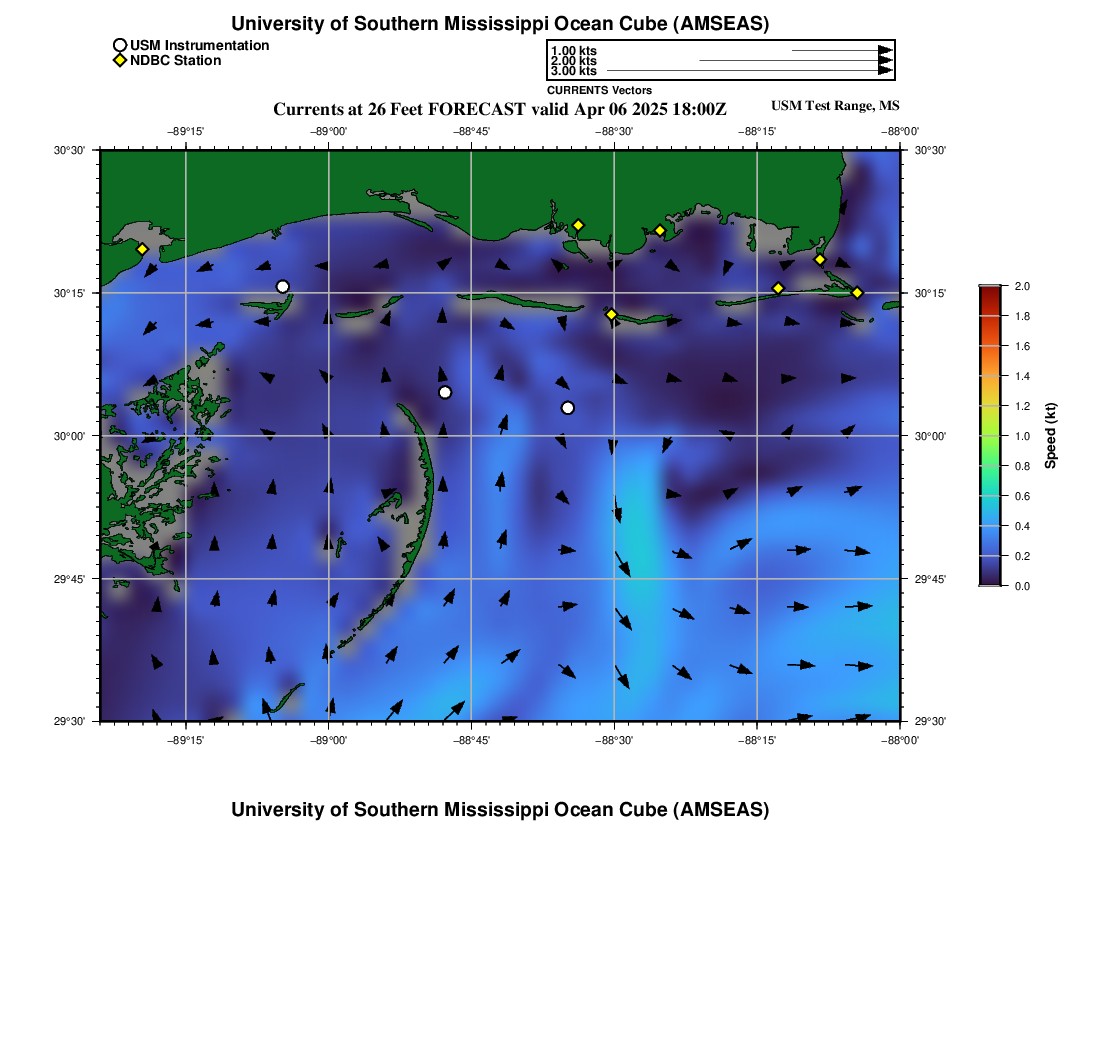 University of Southern Mississippi Ocean Cube (AMSEAS)

USM Instrumentation
NDBC Station

1.00 kts
2.00 kts
3.00 kts
CURRENTS Vectors

Currents at 26 Feet FORECAST valid Apr 06 2025 18:00Z

USM Test Range, MS

−89°15' −89°00' −88°45' −88°30' −88°15' −88°00'

30°30' 30°15' 30°00' 29°45' 29°30'

30°30' 30°15' 30°00' 29°45' 29°30'

−89°15' −89°00' −88°45' −88°30' −88°15' −88°00'

2.0
1.8
1.6
1.4
1.2
1.0
0.8
0.6
0.4
0.2
0.0
Speed (kt)

University of Southern Mississippi Ocean Cube (AMSEAS)